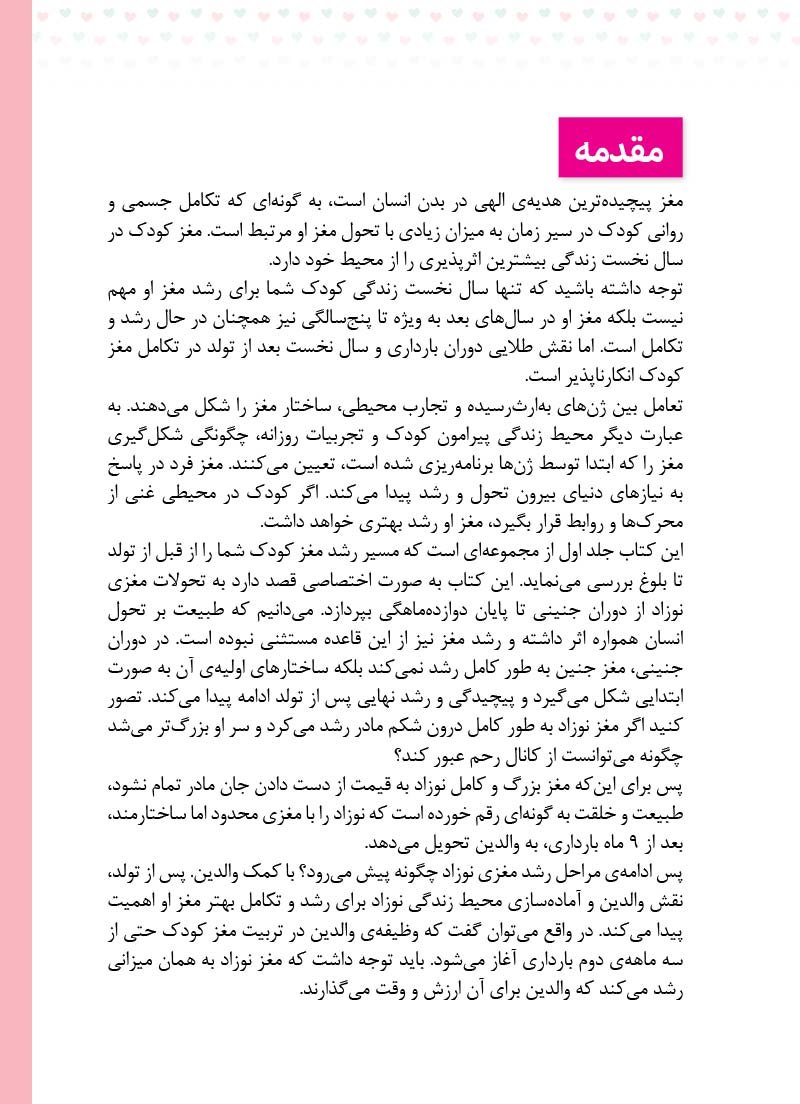 مقدمه

مغز پیچیده‌ترین هدیه‌ی الهی در بدن انسان است، به گونه‌ای که تکامل جسمی و روانی کودک در سیر زمان به میزان زیادی با تحول مغز او مرتبط است. مغز کودک در سال نخست زندگی بیشترین اثرپذیری را از محیط خود دارد.
توجه داشته باشید که تنها سال نخست زندگی کودک شما برای رشد مغز او مهم نیست بلکه مغز او در سال‌های بعد به ویژه تا پنج‌سالگی نیز همچنان در حال رشد و تکامل است. اما نقش طلایی دوران بارداری و سال نخست بعد از تولد در تکامل مغز کودک انکارناپذیر است.
تعامل بین ژن‌های به‌ارث‌رسیده و تجارب محیطی، ساختار مغز را شکل می‌دهند. به عبارت دیگر محیط زندگی پیرامون کودک و تجربیات روزانه، چگونگی شکل‌گیری مغز را که ابتدا توسط ژن‌ها برنامه‌ریزی شده است، تعیین می‌کنند. مغز فرد در پاسخ به نیازهای دنیای بیرون تحول و رشد پیدا می‌کند. اگر کودک در محیطی غنی از محرک‌ها و روابط قرار بگیرد، مغز او رشد بهتری خواهد داشت.
این کتاب جلد اول از مجموعه‌ای است که مسیر رشد مغز کودک شما را از قبل از تولد تا بلوغ بررسی می‌نماید. این کتاب به صورت اختصاصی قصد دارد به تحولات مغزی نوزاد از دوران جنینی تا پایان دوازده‌ماهگی بپردازد. می‌دانیم که طبیعت بر تحول انسان همواره اثر داشته و رشد مغز نیز از این قاعده مستثنی نبوده است. در دوران جنینی، مغز جنین به طور کامل رشد نمی‌کند بلکه ساختارهای اولیه‌ی آن به صورت ابتدایی شکل می‌گیرد و پیچیدگی و رشد نهایی پس از تولد ادامه پیدا می‌کند. تصور کنید اگر مغز نوزاد به طور کامل درون شکم مادر رشد می‌کرد و سر او بزرگ‌تر می‌شد چگونه می‌توانست از کانال رحم عبور کند؟
پس برای این‌که مغز بزرگ و کامل نوزاد به قیمت از دست دادن جان مادر تمام نشود، طبیعت و خلقت به گونه‌ای رقم خورده است که نوزاد را با مغزی محدود اما ساختارمند، بعد از ۹ ماه بارداری، به والدین تحویل می‌دهد.
پس ادامه‌ی مراحل رشد مغزی نوزاد چگونه پیش می‌رود؟ با کمک والدین. پس از تولد، نقش والدین و آماده‌سازی محیط زندگی نوزاد برای رشد و تکامل بهتر مغز او اهمیت پیدا می‌کند. در واقع می‌توان گفت که وظیفه‌ی والدین در تربیت مغز کودک حتی از سه ماهه‌ی دوم بارداری آغاز می‌شود. باید توجه داشت که مغز نوزاد به همان میزانی رشد می‌کند که والدین برای آن ارزش و وقت می‌گذارند.